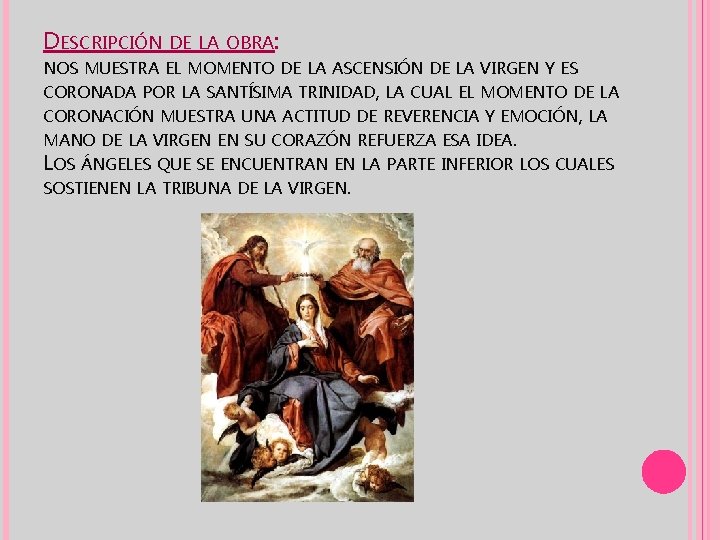 Descripción de la obra:
nos muestra el momento de la ascensión de la virgen y es coronada por la santísima trinidad, la cual el momento de la coronación muestra una actitud de reverencia y emoción, la mano de la virgen en su corazón refuerza esa idea.
Los ángeles que se encuentran en la parte inferior los cuales sostienen la tribuna de la virgen.